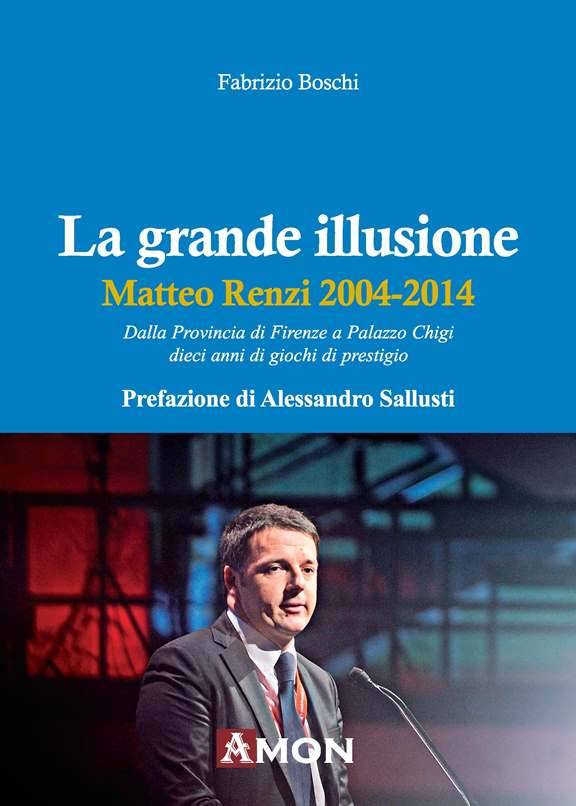 Fabrizio Boschi

La grande illusione

Matteo Renzi 2004-2014

Dalla Provincia di Firenze a Palazzo Chigi
dieci anni di giochi di prestigio

Prefazione di Alessandro Sallusti

AMON